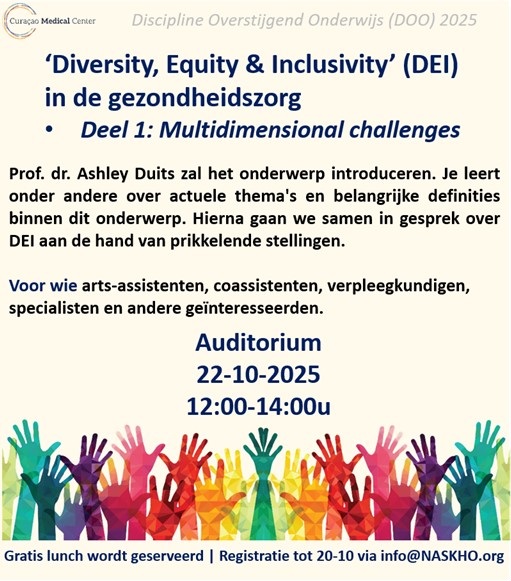 Curaçao Medical Center

Discipline Overstijgend Onderwijs (DOO) 2025

'Diversity, Equity & Inclusivity' (DEI) in de gezondheidszorg

• Deel 1: Multidimensional challenges

Prof. dr. Ashley Duits zal het onderwerp introduceren. Je leert onder andere over actuele thema's en belangrijke definities binnen dit onderwerp. Hierna gaan we samen in gesprek over DEI aan de hand van prikkelende stellingen.

Voor wie arts-assistenten, coassistenten, verpleegkundigen, specialisten en andere geïnteresseerden.

Auditorium
22-10-2025
12:00-14:00u

Gratis lunch wordt geserveerd | Registratie tot 20-10 via info@NASKHO.org